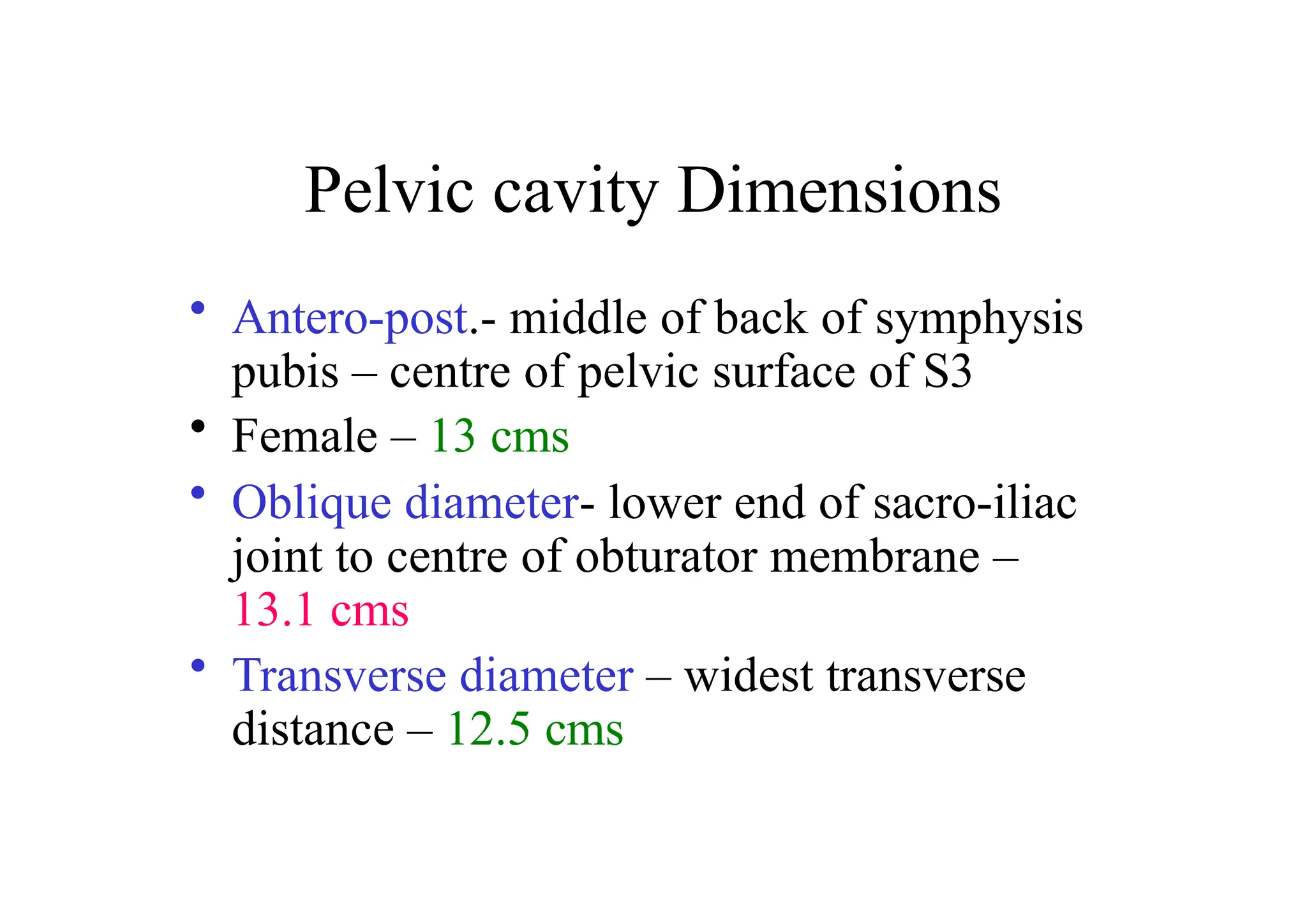 Pelvic cavity Dimensions

• Antero-post.- middle of back of symphysis pubis – centre of pelvic surface of S3
• Female – 13 cms
• Oblique diameter- lower end of sacro-iliac joint to centre of obturator membrane – 13.1 cms
• Transverse diameter – widest transverse distance – 12.5 cms